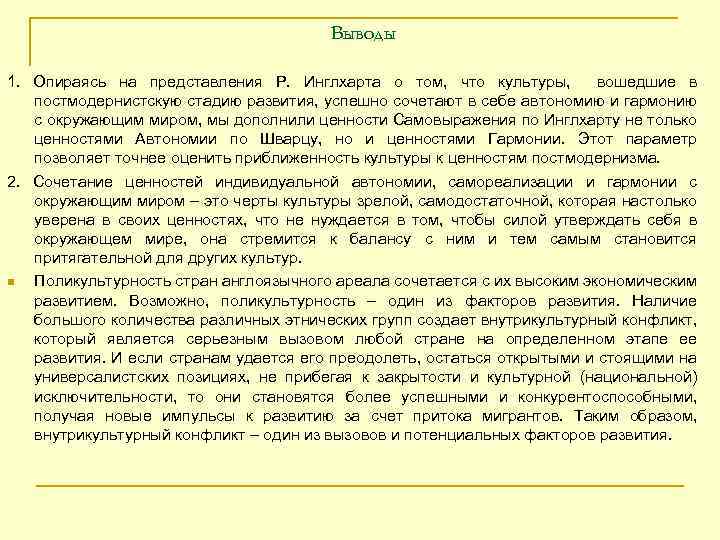 Выводы

1. Опираясь на представления Р. Инглхарта о том, что культуры, вошедшие в постмодернистскую стадию развития, успешно сочетают в себе автономию и гармонию с окружающим миром, мы дополнили ценности Самовыражения по Инглхарту не только ценностями Автономии по Шварцу, но и ценностями Гармонии. Этот параметр позволяет точнее оценить приближенность культуры к ценностям постмодернизма.

2. Сочетание ценностей индивидуальной автономии, самореализации и гармонии с окружающим миром – это черты культуры зрелой, самодостаточной, которая настолько уверена в своих ценностях, что не нуждается в том, чтобы силой утверждать себя в окружающем мире, она стремится к балансу с ним и тем самым становится притягательной для других культур.

Поликультурность стран англоязычного ареала сочетается с их высоким экономическим развитием. Возможно, поликультурность – один из факторов развития. Наличие большого количества различных этнических групп создает внутрикультурный конфликт, который является серьезным вызовом любой стране на определенном этапе ее развития. И если странам удается его преодолеть, остаться открытыми и стоящими на универсалистских позициях, не прибегая к закрытости и культурной (национальной) исключительности, то они становятся более успешными и конкурентоспособными, получая новые импульсы к развитию за счет притока мигрантов. Таким образом, внутрикультурный конфликт – один из вызовов и потенциальных факторов развития.